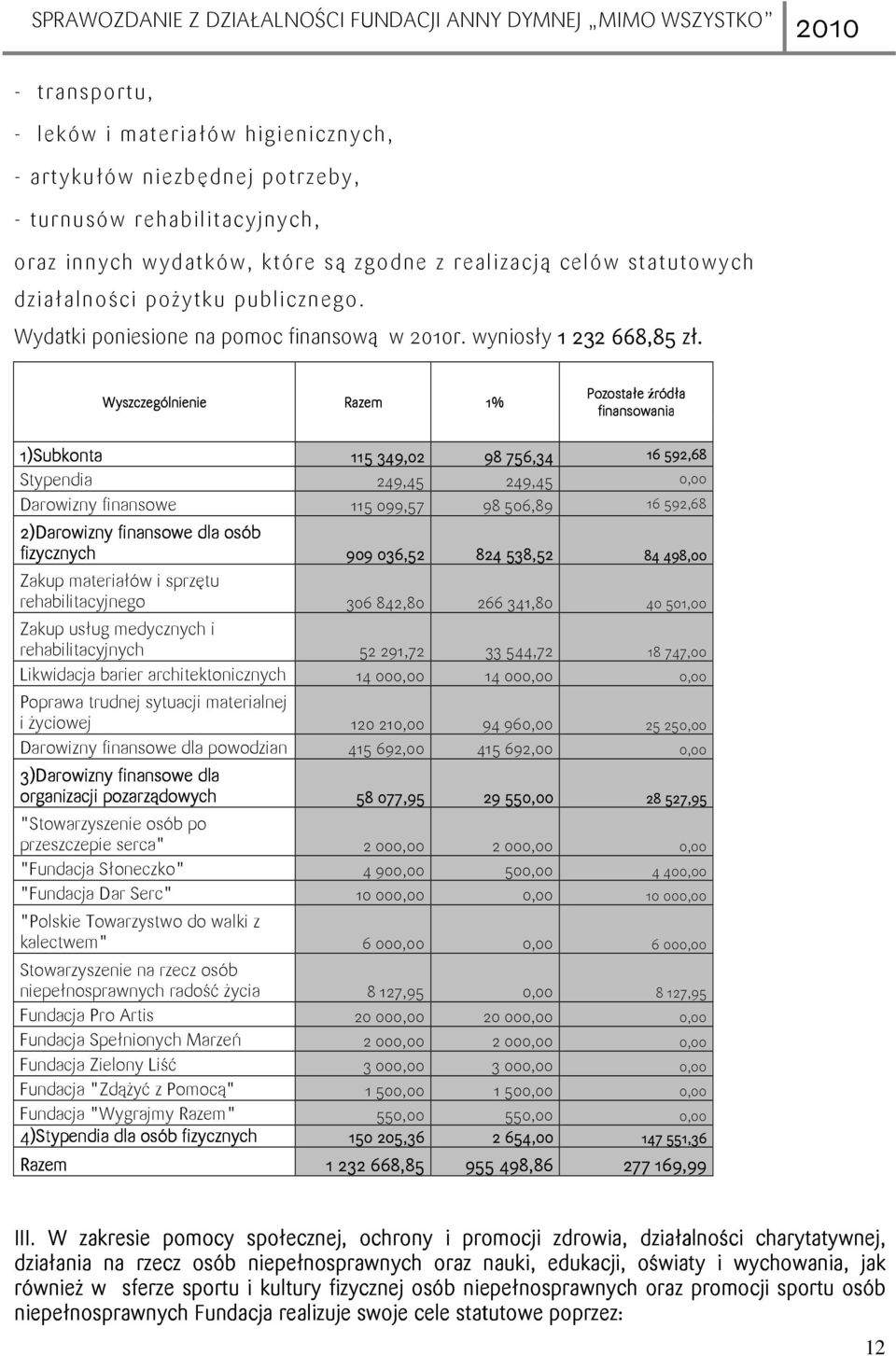 SPRAWOZDANIE Z DZIAŁALNOŚCI FUNDACJI ANNY DYMNEJ „MIMO WSZYSTKO” 2010

- transportu,
- leków i materiałów higienicznych,
- artykułów niezbędnej potrzeby,
- turnusów rehabilitacyjnych,
oraz innych wydatków, które są zgodne z realizacją celów statutowych działalności pożytku publicznego.
Wydatki poniesione na pomoc finansową w 2010r. wyniosły 1 232 668,85 zł.

| Wyszczególnienie | Razem | 1% | Pozostałe źródła finansowania |
|---|---|---|---|
| 1)Subkonta | 115 349,02 | 98 756,34 | 16 592,68 |
| Stypendia | 249,45 | 249,45 | 0,00 |
| Darowizny finansowe | 115 099,57 | 98 506,89 | 16 592,68 |
| 2)Darowizny finansowe dla osób fizycznych | 909 036,52 | 824 538,52 | 84 498,00 |
| Zakup materiałów i sprzętu rehabilitacyjnego | 306 842,80 | 266 341,80 | 40 501,00 |
| Zakup usług medycznych i rehabilitacyjnych | 52 291,72 | 33 544,72 | 18 747,00 |
| Likwidacja barier architektonicznych | 14 000,00 | 14 000,00 | 0,00 |
| Poprawa trudnej sytuacji materialnej i życiowej | 120 210,00 | 94 960,00 | 25 250,00 |
| Darowizny finansowe dla powodzian | 415 692,00 | 415 692,00 | 0,00 |
| 3)Darowizny finansowe dla organizacji pozarządowych | 58 077,95 | 29 550,00 | 28 527,95 |
| "Stowarzyszenie osób po przeszczepie serca" | 2 000,00 | 2 000,00 | 0,00 |
| "Fundacja Słoneczko" | 4 900,00 | 500,00 | 4 400,00 |
| "Fundacja Dar Serc" | 10 000,00 | 0,00 | 10 000,00 |
| "Polskie Towarzystwo do walki z kalectwem" | 6 000,00 | 0,00 | 6 000,00 |
| Stowarzyszenie na rzecz osób niepełnosprawnych radość życia | 8 127,95 | 0,00 | 8 127,95 |
| Fundacja Pro Artis | 20 000,00 | 20 000,00 | 0,00 |
| Fundacja Spełnionych Marzeń | 2 000,00 | 2 000,00 | 0,00 |
| Fundacja Zielony Liść | 3 000,00 | 3 000,00 | 0,00 |
| Fundacja "Zdążyć z Pomocą" | 1 500,00 | 1 500,00 | 0,00 |
| Fundacja "Wygrajmy Razem" | 550,00 | 550,00 | 0,00 |
| 4)Stypendia dla osób fizycznych | 150 205,36 | 2 654,00 | 147 551,36 |
| Razem | 1 232 668,85 | 955 498,86 | 277 169,99 |

III. W zakresie pomocy społecznej, ochrony i promocji zdrowia, działalności charytatywnej, działania na rzecz osób niepełnosprawnych oraz nauki, edukacji, oświaty i wychowania, jak również w sferze sportu i kultury fizycznej osób niepełnosprawnych oraz promocji sportu osób niepełnosprawnych Fundacja realizuje swoje cele statutowe poprzez:

12